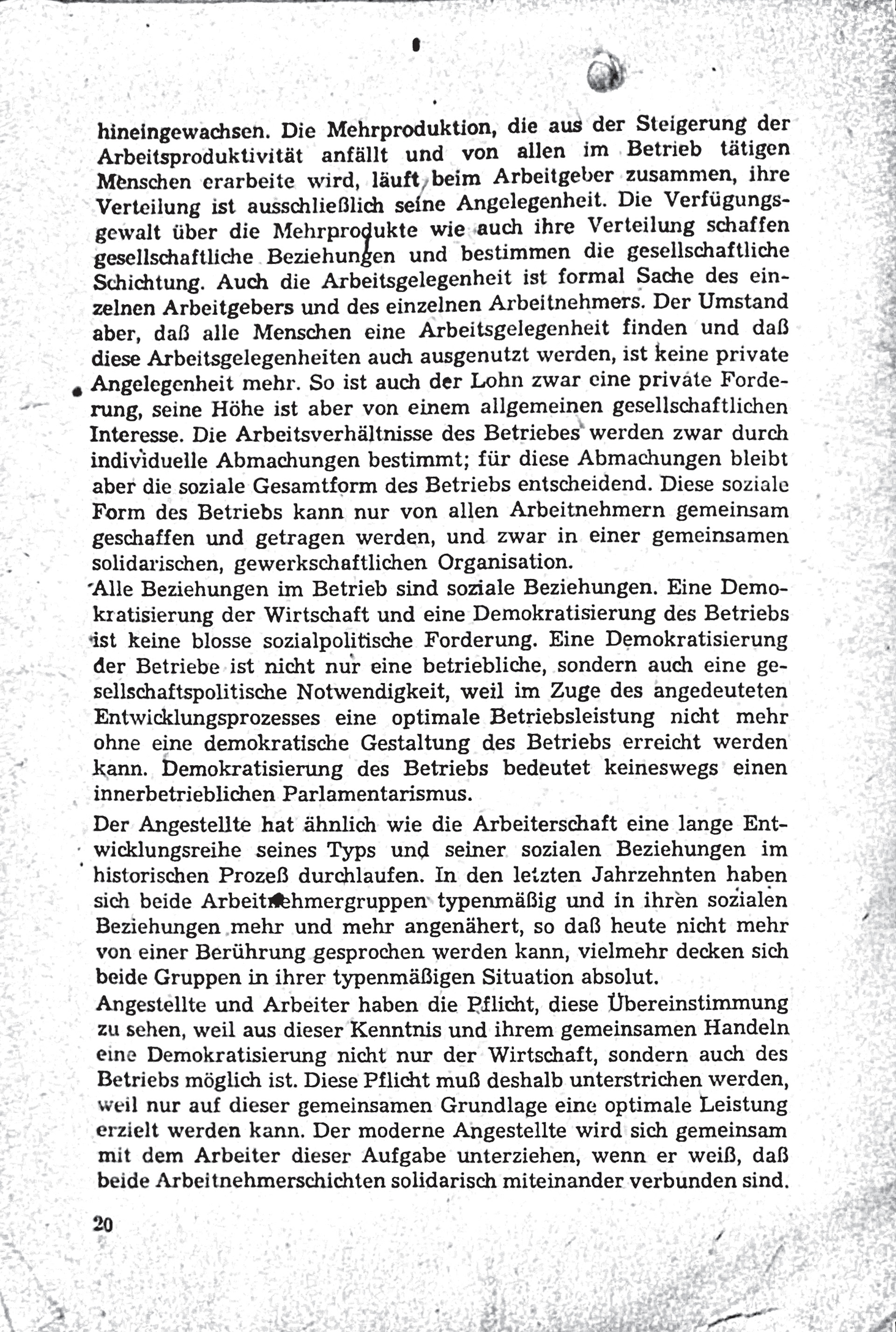 hineingewachsen. Die Mehrproduktion, die aus der Steigerung der Arbeitsproduktivität anfällt und von allen im Betrieb tätigen Menschen erarbeite wird, läuft beim Arbeitgeber zusammen, ihre Verteilung ist ausschließlich seine Angelegenheit. Die Verfügungsgewalt über die Mehrprodukte wie auch ihre Verteilung schaffen gesellschaftliche Beziehungen und bestimmen die gesellschaftliche Schichtung. Auch die Arbeitsgelegenheit ist formal Sache des einzelnen Arbeitgebers und des einzelnen Arbeitnehmers. Der Umstand aber, daß alle Menschen eine Arbeitsgelegenheit finden und daß diese Arbeitsgelegenheiten auch ausgenutzt werden, ist keine private Angelegenheit mehr. So ist auch der Lohn zwar eine private Forderung, seine Höhe ist aber von einem allgemeinen gesellschaftlichen Interesse. Die Arbeitsverhältnisse des Betriebes werden zwar durch individuelle Abmachungen bestimmt; für diese Abmachungen bleibt aber die soziale Gesamtform des Betriebs entscheidend. Diese soziale Form des Betriebs kann nur von allen Arbeitnehmern gemeinsam geschaffen und getragen werden, und zwar in einer gemeinsamen solidarischen, gewerkschaftlichen Organisation.

Alle Beziehungen im Betrieb sind soziale Beziehungen. Eine Demokratisierung der Wirtschaft und eine Demokratisierung des Betriebs ist keine blosse sozialpolitische Forderung. Eine Demokratisierung der Betriebe ist nicht nur eine betriebliche, sondern auch eine gesellschaftspolitische Notwendigkeit, weil im Zuge des angedeuteten Entwicklungsprozesses eine optimale Betriebsleistung nicht mehr ohne eine demokratische Gestaltung des Betriebs erreicht werden kann. Demokratisierung des Betriebs bedeutet keineswegs einen innerbetrieblichen Parlamentarismus.

Der Angestellte hat ähnlich wie die Arbeiterschaft eine lange Entwicklungsreihe seines Typs und seiner sozialen Beziehungen im historischen Prozeß durchlaufen. In den letzten Jahrzehnten haben sich beide Arbeitnehmergruppen typenmäßig und in ihren sozialen Beziehungen mehr und mehr angenähert, so daß heute nicht mehr von einer Berührung gesprochen werden kann, vielmehr decken sich beide Gruppen in ihrer typenmäßigen Situation absolut.

Angestellte und Arbeiter haben die Pflicht, diese Übereinstimmung zu sehen, weil aus dieser Kenntnis und ihrem gemeinsamen Handeln eine Demokratisierung nicht nur der Wirtschaft, sondern auch des Betriebs möglich ist. Diese Pflicht muß deshalb unterstrichen werden, weil nur auf dieser gemeinsamen Grundlage eine optimale Leistung erzielt werden kann. Der moderne Angestellte wird sich gemeinsam mit dem Arbeiter dieser Aufgabe unterziehen, wenn er weiß, daß beide Arbeitnehmerschichten solidarisch miteinander verbunden sind.

20